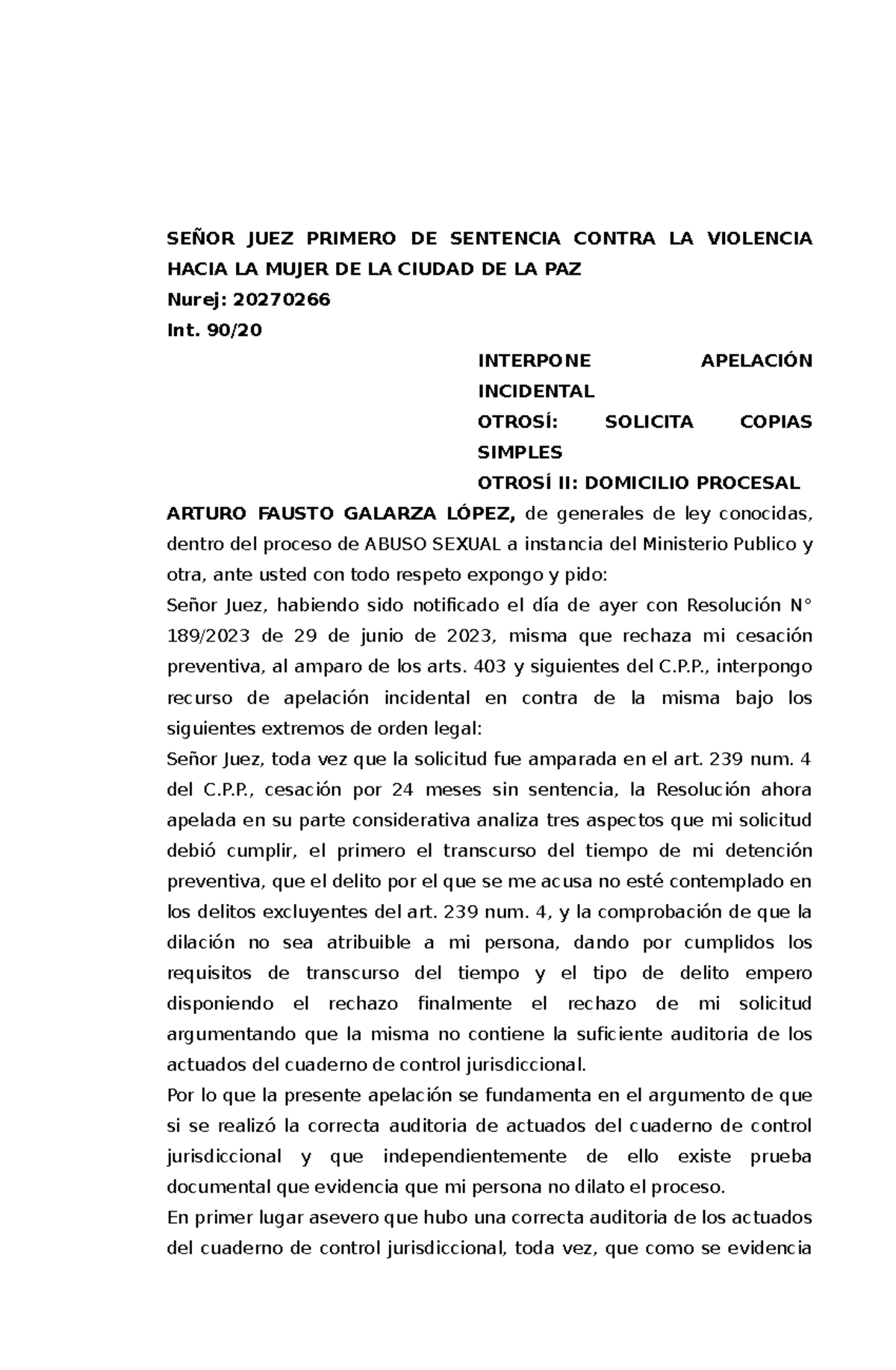 SEÑOR JUEZ PRIMERO DE SENTENCIA CONTRA LA VIOLENCIA HACIA LA MUJER DE LA CIUDAD DE LA PAZ
Nurej: 20270266
Int. 90/20

INTERPONE APELACIÓN INCIDENTAL
OTROSÍ: SOLICITA COPIAS SIMPLES
OTROSÍ II: DOMICILIO PROCESAL

ARTURO FAUSTO GALARZA LÓPEZ, de generales de ley conocidas, dentro del proceso de ABUSO SEXUAL a instancia del Ministerio Publico y otra, ante usted con todo respeto expongo y pido:
Señor Juez, habiendo sido notificado el día de ayer con Resolución N° 189/2023 de 29 de junio de 2023, misma que rechaza mi cesación preventiva, al amparo de los arts. 403 y siguientes del C.P.P., interpongo recurso de apelación incidental en contra de la misma bajo los siguientes extremos de orden legal:
Señor Juez, toda vez que la solicitud fue amparada en el art. 239 num. 4 del C.P.P., cesación por 24 meses sin sentencia, la Resolución ahora apelada en su parte considerativa analiza tres aspectos que mi solicitud debió cumplir, el primero el transcurso del tiempo de mi detención preventiva, que el delito por el que se me acusa no esté contemplado en los delitos excluyentes del art. 239 num. 4, y la comprobación de que la dilación no sea atribuible a mi persona, dando por cumplidos los requisitos de transcurso del tiempo y el tipo de delito empero disponiendo el rechazo finalmente el rechazo de mi solicitud argumentando que la misma no contiene la suficiente auditoria de los actuados del cuaderno de control jurisdiccional.
Por lo que la presente apelación se fundamenta en el argumento de que si se realizó la correcta auditoria de actuados del cuaderno de control jurisdiccional y que independientemente de ello existe prueba documental que evidencia que mi persona no dilato el proceso.
En primer lugar asevero que hubo una correcta auditoria de los actuados del cuaderno de control jurisdiccional, toda vez, que como se evidencia